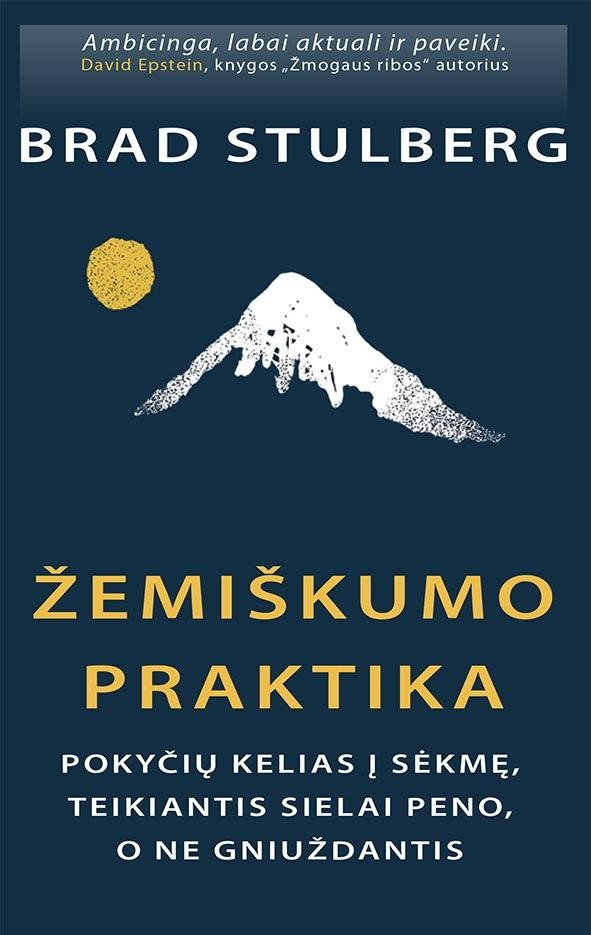 Ambicinga, labai aktuali ir paveiki.
David Epstein, knygos „Žmogaus ribos“ autorius

BRAD STULBERG

ŽEMIŠKUMO PRAKTIKA

POKYČIŲ KELIAS Į SĖKMĘ, TEIKIANTIS SIELAI PENO, O NE GNIUŽDANTIS